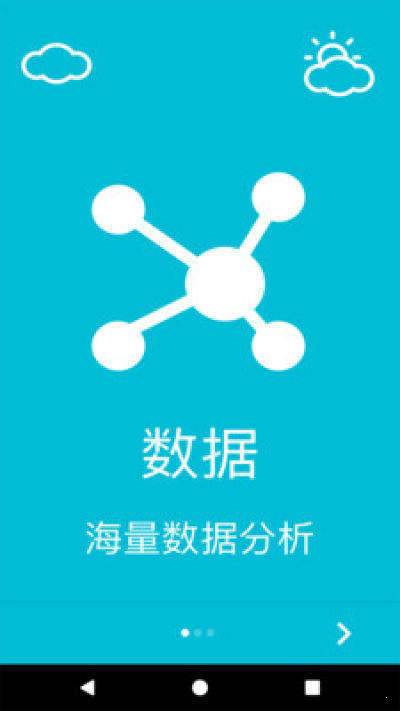 数据

海量数据分析